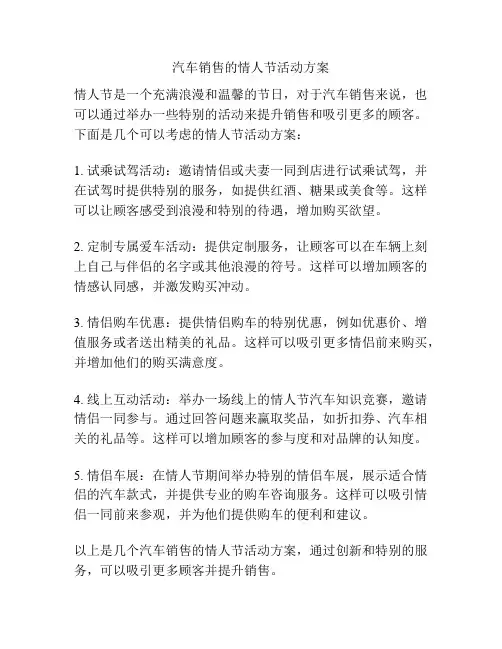 汽车销售的情人节活动方案

情人节是一个充满浪漫和温馨的节日，对于汽车销售来说，也可以通过举办一些特别的活动来提升销售和吸引更多的顾客。下面是几个可以考虑的情人节活动方案：

1. 试乘试驾活动：邀请情侣或夫妻一同到店进行试乘试驾，并在试驾时提供特别的服务，如提供红酒、糖果或美食等。这样可以让顾客感受到浪漫和特别的待遇，增加购买欲望。

2. 定制专属爱车活动：提供定制服务，让顾客可以在车辆上刻上自己与伴侣的名字或其他浪漫的符号。这样可以增加顾客的情感认同感，并激发购买冲动。

3. 情侣购车优惠：提供情侣购车的特别优惠，例如优惠价、增值服务或者送出精美的礼品。这样可以吸引更多情侣前来购买，并增加他们的购买满意度。

4. 线上互动活动：举办一场线上的情人节汽车知识竞赛，邀请情侣一同参与。通过回答问题来赢取奖品，如折扣券、汽车相关的礼品等。这样可以增加顾客的参与度和对品牌的认知度。

5. 情侣车展：在情人节期间举办特别的情侣车展，展示适合情侣的汽车款式，并提供专业的购车咨询服务。这样可以吸引情侣一同前来参观，并为他们提供购车的便利和建议。

以上是几个汽车销售的情人节活动方案，通过创新和特别的服务，可以吸引更多顾客并提升销售。